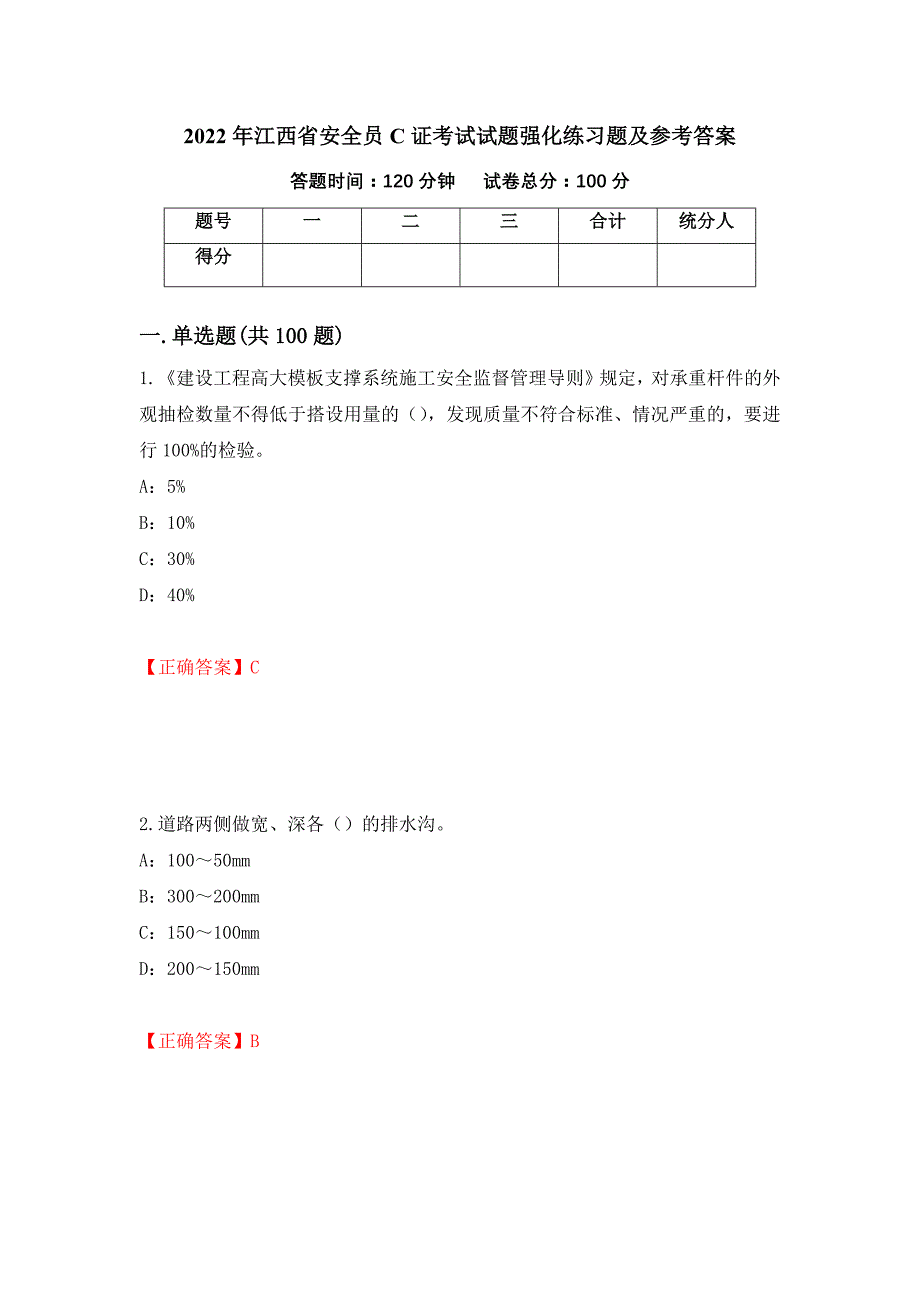 2022 年江西省安全员 C 证考试试题强化练习题及参考答案

答题时间：120 分钟　　试卷总分：100 分

| 题号 | 一 | 二 | 三 | 合计 | 统分人 |
|---|---|---|---|---|---|
| 得分 | | | | | |

一.单选题(共 100 题)

1.《建设工程高大模板支撑系统施工安全监督管理导则》规定，对承重杆件的外观抽检数量不得低于搭设用量的（），发现质量不符合标准、情况严重的，要进行 100%的检验。

A：5%

B：10%

C：30%

D：40%

【正确答案】C

2.道路两侧做宽、深各（）的排水沟。

A：100～50mm

B：300～200mm

C：150～100mm

D：200～150mm

【正确答案】B